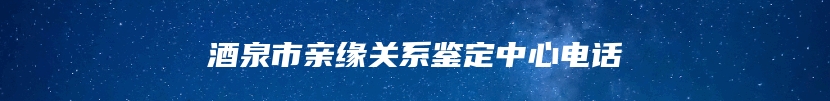 酒泉市亲缘关系鉴定中心电话